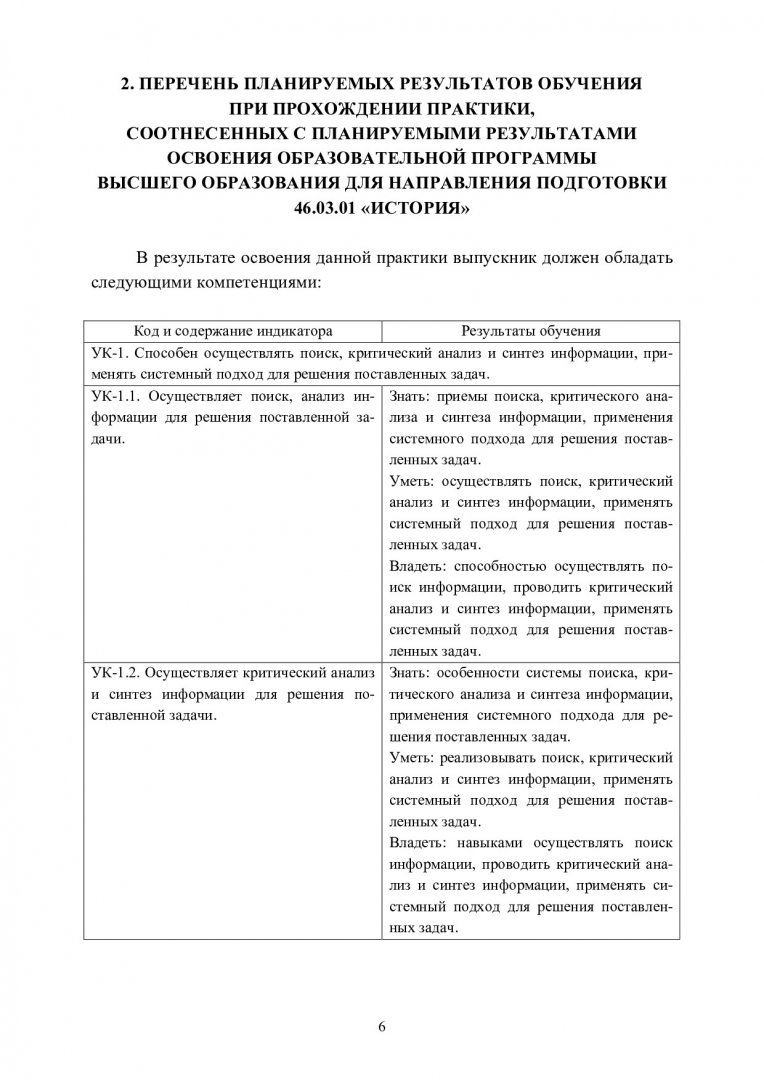 2. ПЕРЕЧЕНЬ ПЛАНИРУЕМЫХ РЕЗУЛЬТАТОВ ОБУЧЕНИЯ ПРИ ПРОХОЖДЕНИИ ПРАКТИКИ, СООТНЕСЕННЫХ С ПЛАНИРУЕМЫМИ РЕЗУЛЬТАТАМИ ОСВОЕНИЯ ОБРАЗОВАТЕЛЬНОЙ ПРОГРАММЫ ВЫСШЕГО ОБРАЗОВАНИЯ ДЛЯ НАПРАВЛЕНИЯ ПОДГОТОВКИ 46.03.01 «ИСТОРИЯ»

В результате освоения данной практики выпускник должен обладать следующими компетенциями:

| Код и содержание индикатора | Результаты обучения |
|---|---|
| УК-1. Способен осуществлять поиск, критический анализ и синтез информации, применять системный подход для решения поставленных задач. | |
| УК-1.1. Осуществляет поиск, анализ информации для решения поставленной задачи. | Знать: приемы поиска, критического анализа и синтеза информации, применения системного подхода для решения поставленных задач. Уметь: осуществлять поиск, критический анализ и синтез информации, применять системный подход для решения поставленных задач. Владеть: способностью осуществлять поиск информации, проводить критический анализ и синтез информации, применять системный подход для решения поставленных задач. |
| УК-1.2. Осуществляет критический анализ и синтез информации для решения поставленной задачи. | Знать: особенности системы поиска, критического анализа и синтеза информации, применения системного подхода для решения поставленных задач. Уметь: реализовывать поиск, критический анализ и синтез информации, применять системный подход для решения поставленных задач. Владеть: навыками осуществлять поиск информации, проводить критический анализ и синтез информации, применять системный подход для решения поставленных задач. |

6